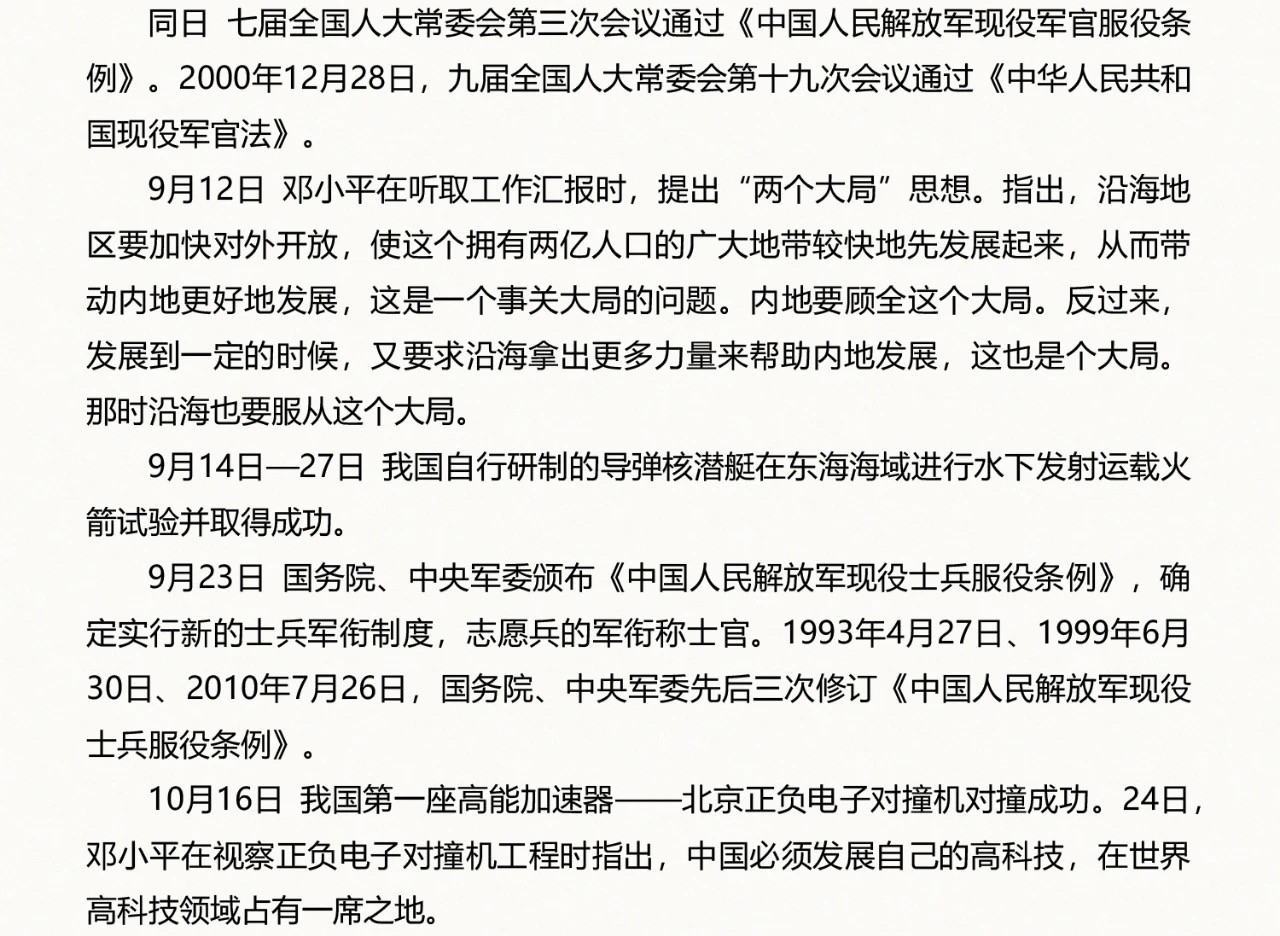 同日 七届全国人大常委会第三次会议通过《中国人民解放军现役军官服役条例》。2000年12月28日，九届全国人大常委会第十九次会议通过《中华人民共和国现役军官法》。

9月12日 邓小平在听取工作汇报时，提出“两个大局”思想。指出，沿海地区要加快对外开放，使这个拥有两亿人口的广大地带较快地先发展起来，从而带动内地更好地发展，这是一个事关大局的问题。内地要顾全这个大局。反过来，发展到一定的时候，又要求沿海拿出更多力量来帮助内地发展，这也是个大局。那时沿海也要服从这个大局。

9月14日—27日 我国自行研制的导弹核潜艇在东海海域进行水下发射运载火箭试验并取得成功。

9月23日 国务院、中央军委颁布《中国人民解放军现役士兵服役条例》，确定实行新的士兵军衔制度，志愿兵的军衔称士官。1993年4月27日、1999年6月30日、2010年7月26日，国务院、中央军委先后三次修订《中国人民解放军现役士兵服役条例》。

10月16日 我国第一座高能加速器——北京正负电子对撞机对撞成功。24日，邓小平在视察正负电子对撞机工程时指出，中国必须发展自己的高科技，在世界高科技领域占有一席之地。